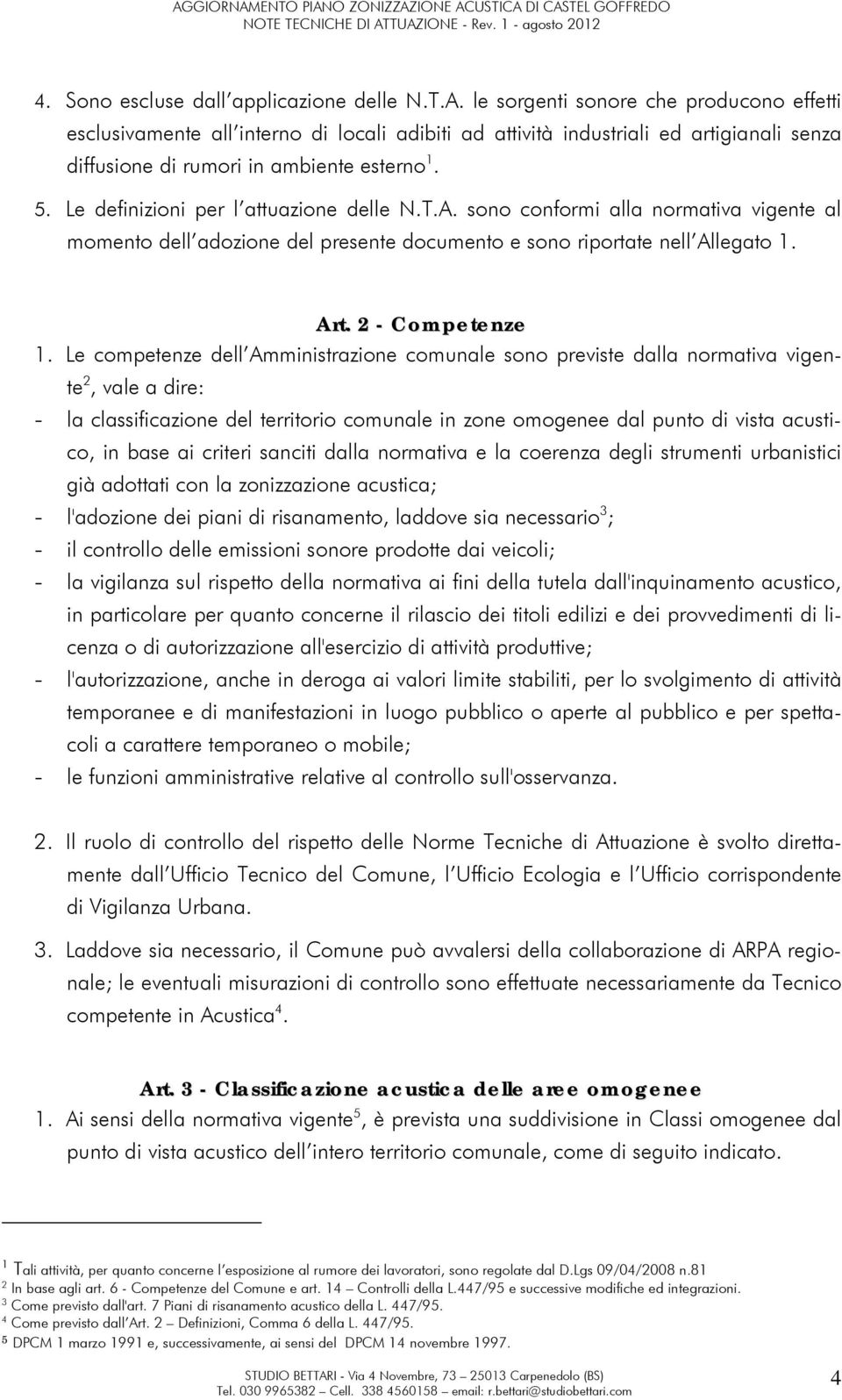 AGGIORNAMENTO PIANO ZONIZZAZIONE ACUSTICA DI CASTEL GOFFREDO
NOTE TECNICHE DI ATTUAZIONE - Rev. 1 - agosto 2012

4. Sono escluse dall'applicazione delle N.T.A. le sorgenti sonore che producono effetti esclusivamente all'interno di locali adibiti ad attività industriali ed artigianali senza diffusione di rumori in ambiente esterno$^1$.

5. Le definizioni per l'attuazione delle N.T.A. sono conformi alla normativa vigente al momento dell'adozione del presente documento e sono riportate nell'Allegato 1.

Art. 2 - Competenze

1. Le competenze dell'Amministrazione comunale sono previste dalla normativa vigente$^2$, vale a dire:
- la classificazione del territorio comunale in zone omogenee dal punto di vista acustico, in base ai criteri sanciti dalla normativa e la coerenza degli strumenti urbanistici già adottati con la zonizzazione acustica;
- l'adozione dei piani di risanamento, laddove sia necessario$^3$;
- il controllo delle emissioni sonore prodotte dai veicoli;
- la vigilanza sul rispetto della normativa ai fini della tutela dall'inquinamento acustico, in particolare per quanto concerne il rilascio dei titoli edilizi e dei provvedimenti di licenza o di autorizzazione all'esercizio di attività produttive;
- l'autorizzazione, anche in deroga ai valori limite stabiliti, per lo svolgimento di attività temporanee e di manifestazioni in luogo pubblico o aperte al pubblico e per spettacoli a carattere temporaneo o mobile;
- le funzioni amministrative relative al controllo sull'osservanza.

2. Il ruolo di controllo del rispetto delle Norme Tecniche di Attuazione è svolto direttamente dall'Ufficio Tecnico del Comune, l'Ufficio Ecologia e l'Ufficio corrispondente di Vigilanza Urbana.

3. Laddove sia necessario, il Comune può avvalersi della collaborazione di ARPA regionale; le eventuali misurazioni di controllo sono effettuate necessariamente da Tecnico competente in Acustica$^4$.

Art. 3 - Classificazione acustica delle aree omogenee

1. Ai sensi della normativa vigente$^5$, è prevista una suddivisione in Classi omogenee dal punto di vista acustico dell'intero territorio comunale, come di seguito indicato.

$^1$ Tali attività, per quanto concerne l'esposizione al rumore dei lavoratori, sono regolate dal D.Lgs 09/04/2008 n.81
$^2$ In base agli art. 6 - Competenze del Comune e art. 14 – Controlli della L.447/95 e successive modifiche ed integrazioni.
$^3$ Come previsto dall'art. 7 Piani di risanamento acustico della L. 447/95.
$^4$ Come previsto dall'Art. 2 – Definizioni, Comma 6 della L. 447/95.
$^5$ DPCM 1 marzo 1991 e, successivamente, ai sensi del DPCM 14 novembre 1997.

STUDIO BETTARI - Via 4 Novembre, 73 – 25013 Carpenedolo (BS)
Tel. 030 9965382 – Cell. 338 4560158 – email: r.bettari@studiobettari.com

4